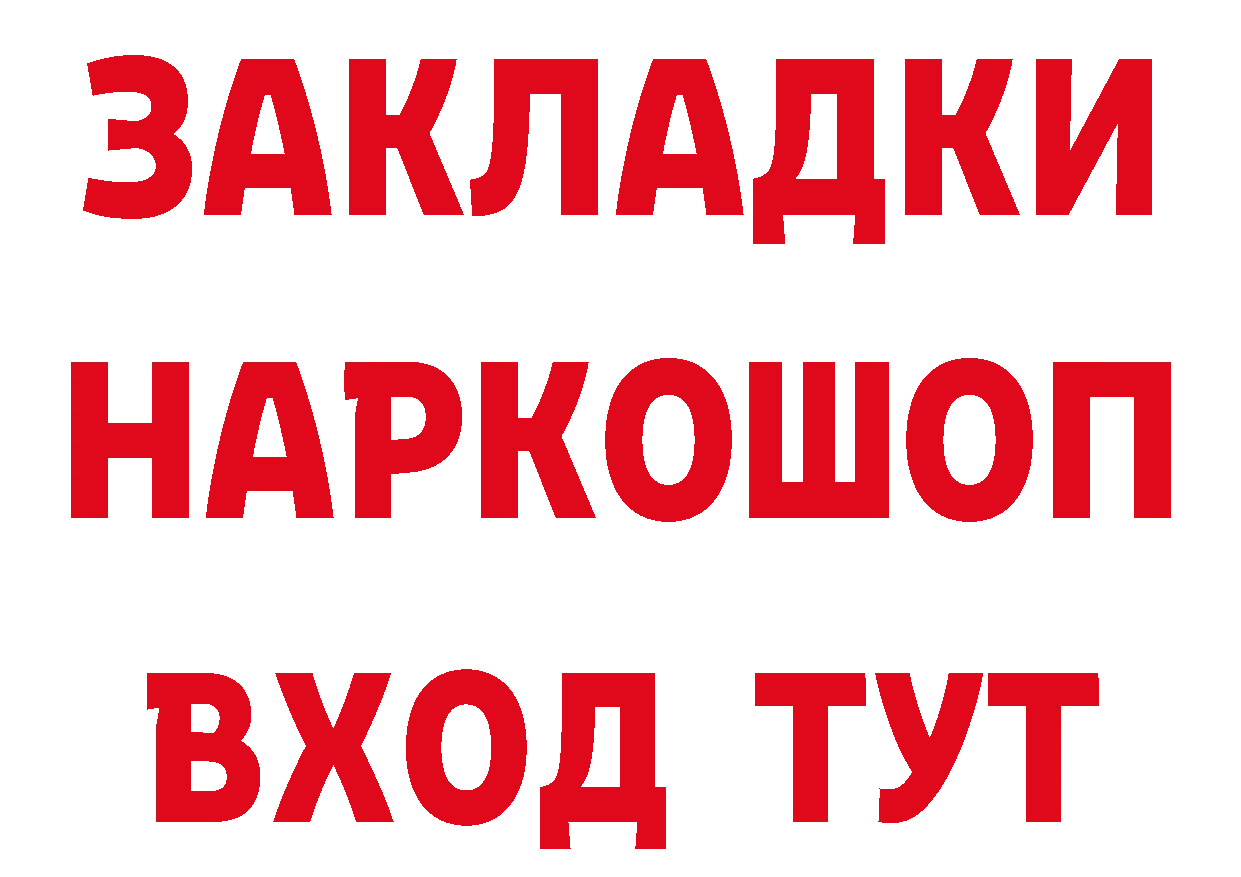 ЗАКЛАДКИ
НАРКОШОП
ВХОД ТУТ